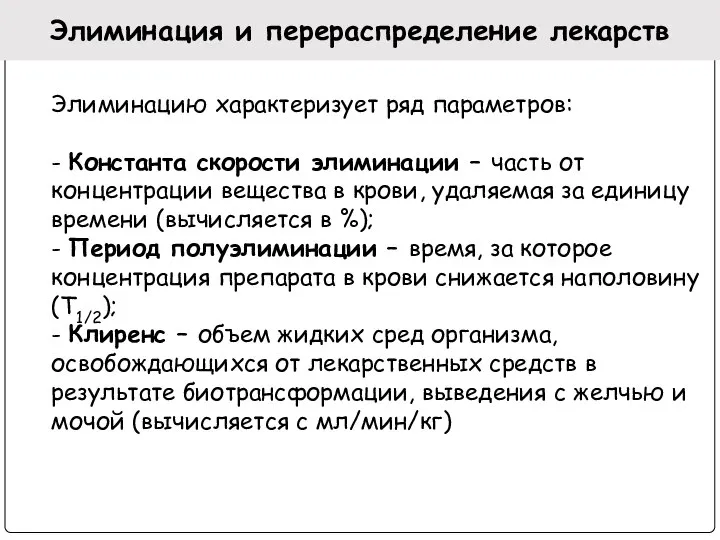 Элиминация и перераспределение лекарств

Элиминацию характеризует ряд параметров:

- Константа скорости элиминации – часть от концентрации вещества в крови, удаляемая за единицу времени (вычисляется в %);
- Период полуэлиминации – время, за которое концентрация препарата в крови снижается наполовину ($T_{1/2}$);
- Клиренс – объем жидких сред организма, освобождающихся от лекарственных средств в результате биотрансформации, выведения с желчью и мочой (вычисляется с мл/мин/кг)